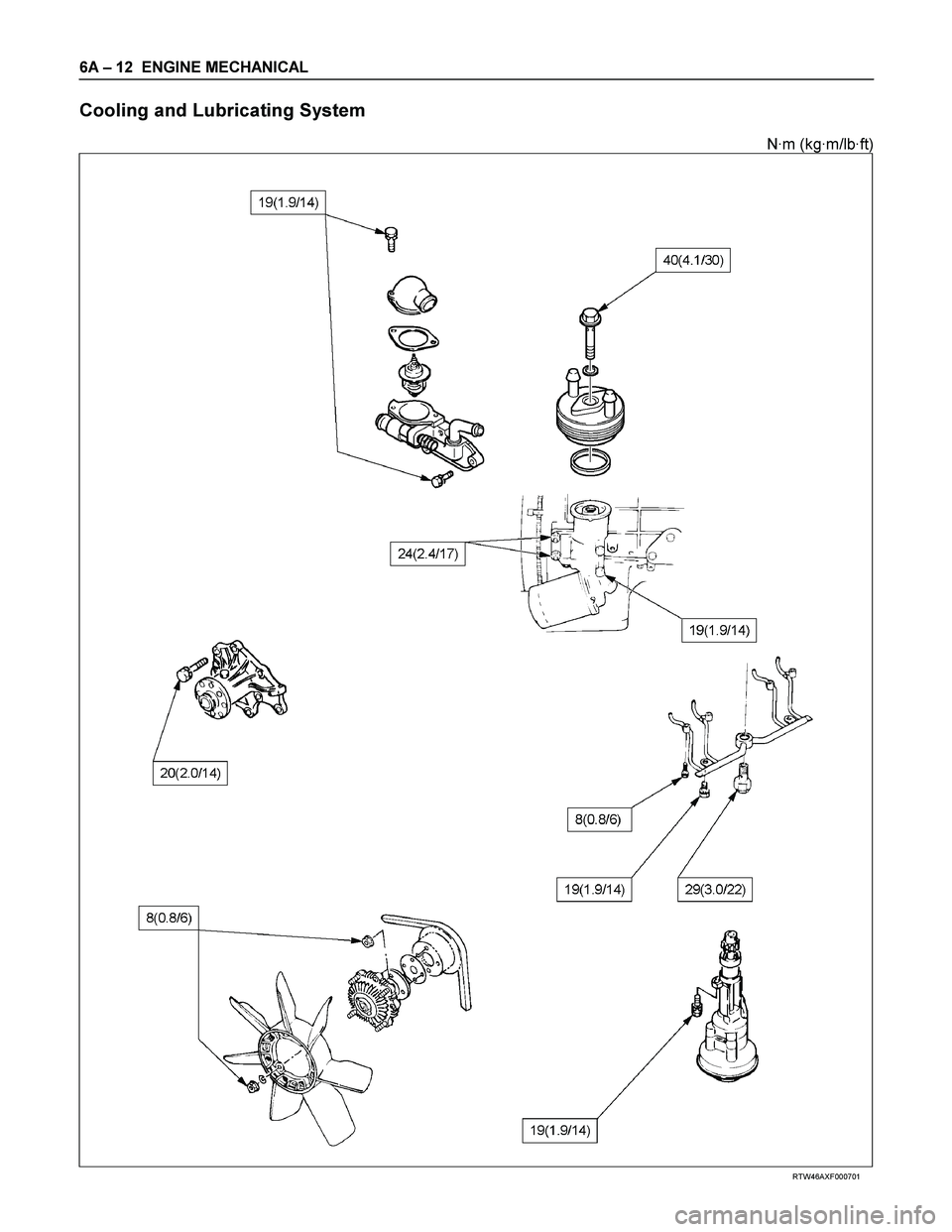 6A – 12 ENGINE MECHANICAL

Cooling and Lubricating System

N·m (kg·m/lb·ft)

19(1.9/14)

40(4.1/30)

24(2.4/17)

19(1.9/14)

20(2.0/14)

8(0.8/6)

19(1.9/14)

29(3.0/22)

8(0.8/6)

19(1.9/14)

RTW46AXF000701

carmanualsonline.info